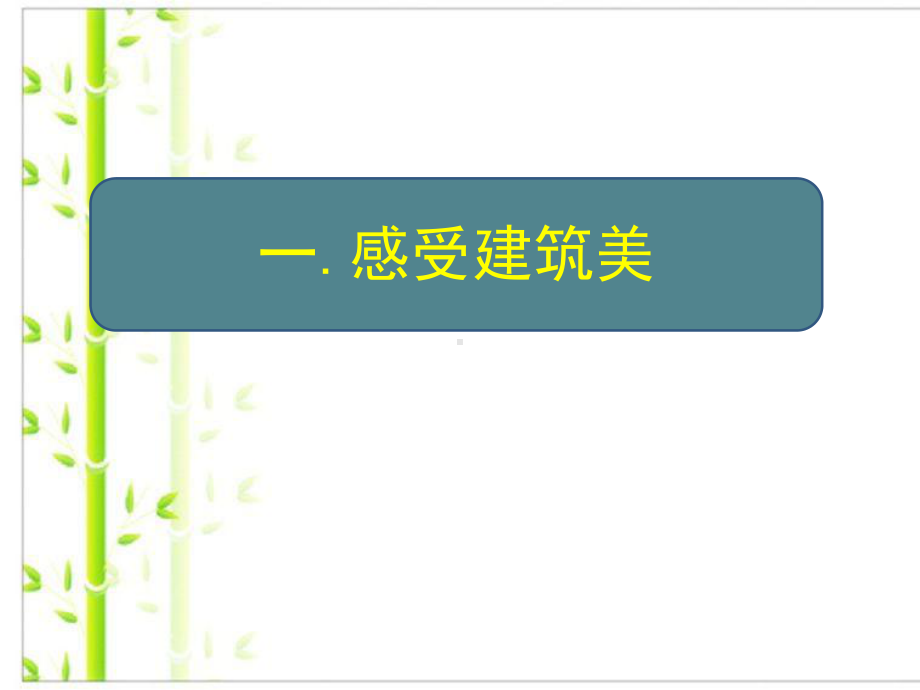 一. 感受建筑美